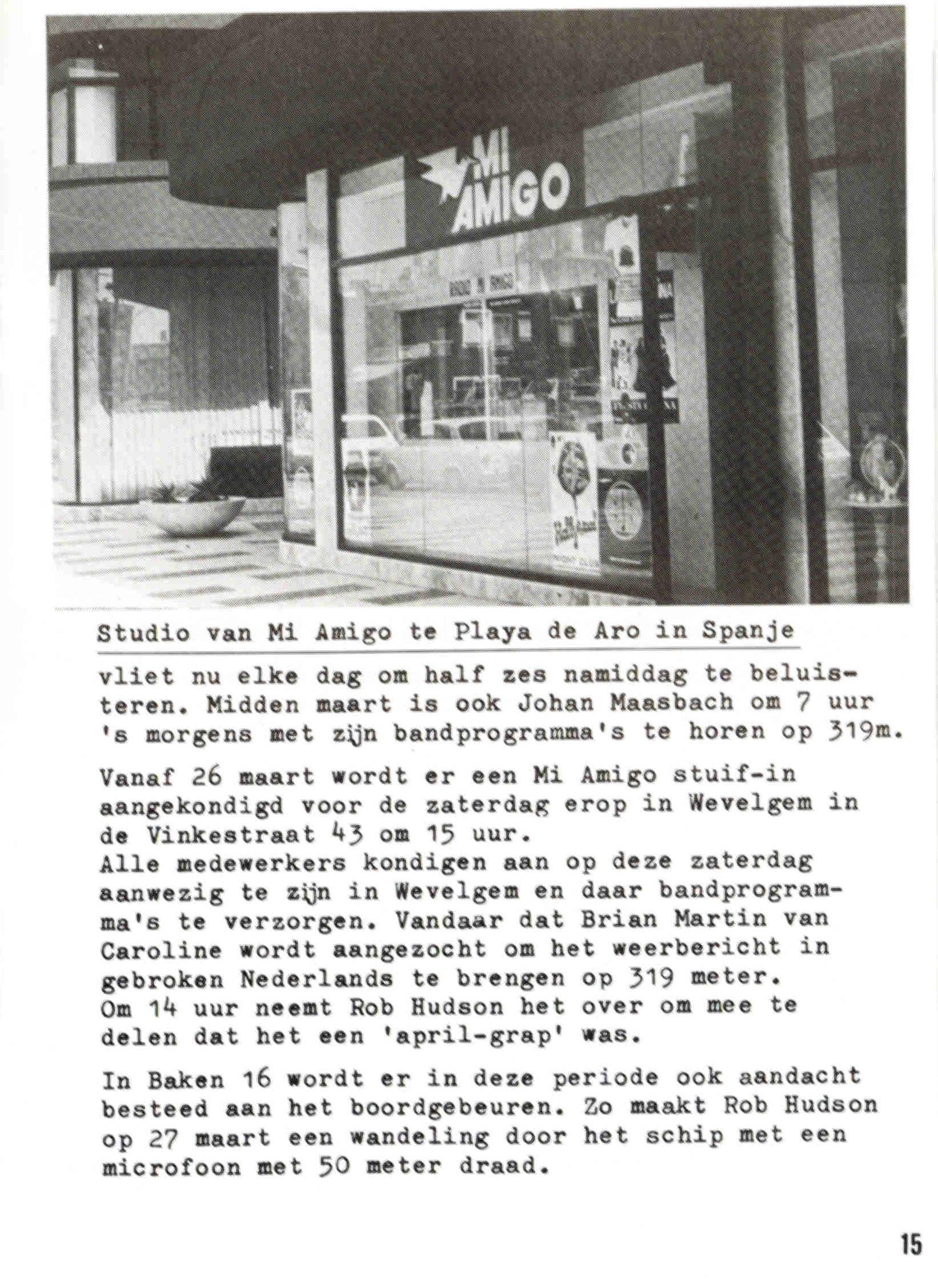 MI AMIGO

Studio van Mi Amigo te Playa de Aro in Spanje

vliet nu elke dag om half zes namiddag te beluisteren. Midden maart is ook Johan Maasbach om 7 uur 's morgens met zijn bandprogramma's te horen op 319m.

Vanaf 26 maart wordt er een Mi Amigo stuif-in aangekondigd voor de zaterdag erop in Wevelgem in de Vinkestraat 43 om 15 uur.
Alle medewerkers kondigen aan op deze zaterdag aanwezig te zijn in Wevelgem en daar bandprogramma's te verzorgen. Vandaar dat Brian Martin van Caroline wordt aangezocht om het weerbericht in gebroken Nederlands te brengen op 319 meter.
Om 14 uur neemt Rob Hudson het over om mee te delen dat het een 'april-grap' was.

In Baken 16 wordt er in deze periode ook aandacht besteed aan het boordgebeuren. Zo maakt Rob Hudson op 27 maart een wandeling door het schip met een microfoon met 50 meter draad.

15